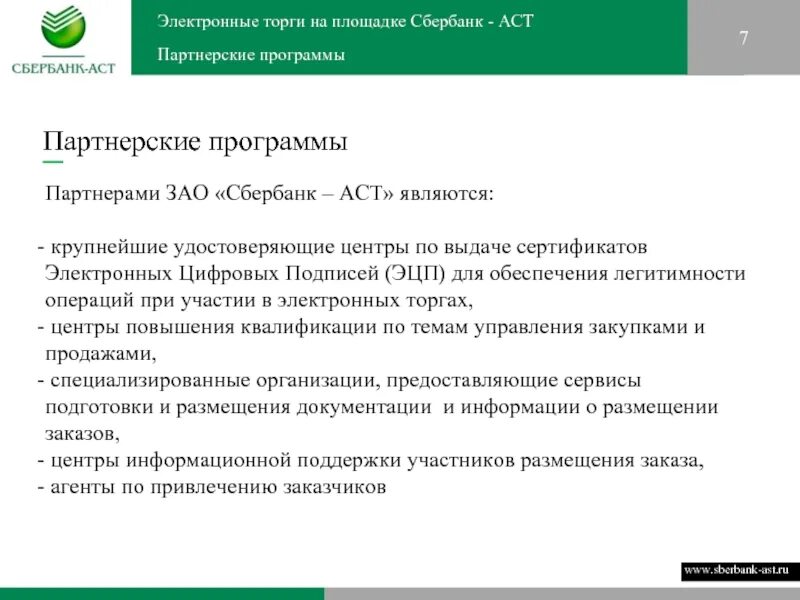 СБЕРБАНК-АСТ

Электронные торги на площадке Сбербанк - АСТ

Партнерские программы

7

Партнерские программы

Партнерами ЗАО «Сбербанк – АСТ» являются:

- крупнейшие удостоверяющие центры по выдаче сертификатов Электронных Цифровых Подписей (ЭЦП) для обеспечения легитимности операций при участии в электронных торгах,
- центры повышения квалификации по темам управления закупками и продажами,
- специализированные организации, предоставляющие сервисы подготовки и размещения документации и информации о размещении заказов,
- центры информационной поддержки участников размещения заказа,
- агенты по привлечению заказчиков

www.sberbank-ast.ru